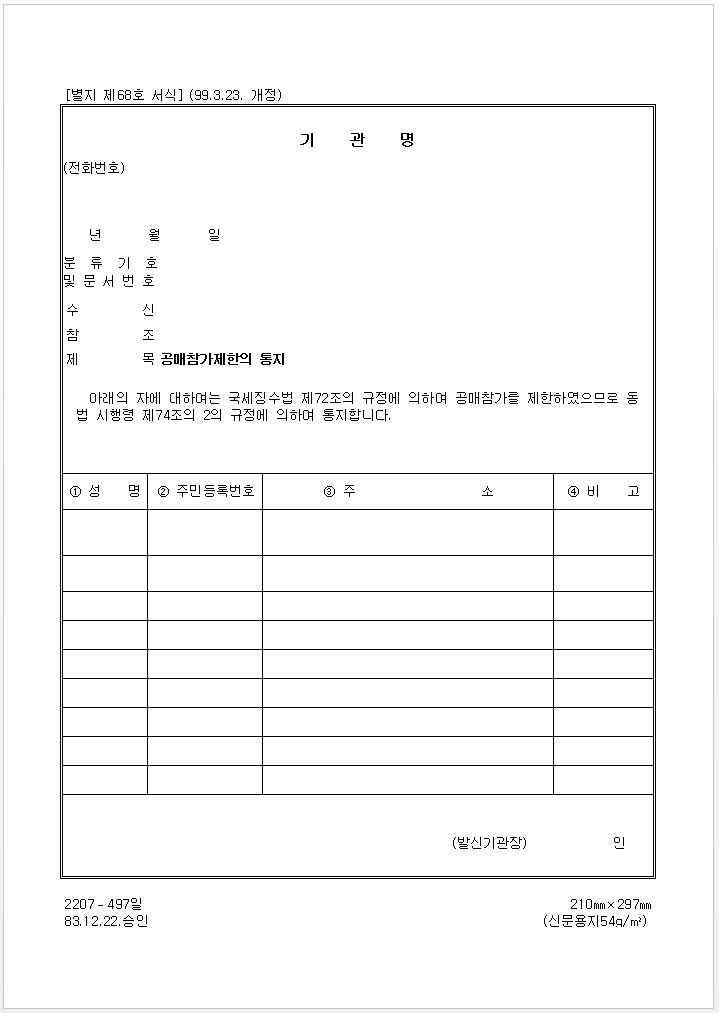 [별지 제68호 서식] (99.3.23. 개정)

기 관 명

(전화번호)

년 월 일

분 류 기 호
및 문 서 번 호

수 신

참 조

제 목 공매참가제한의 통지

아래의 자에 대하여는 국세징수법 제72조의 규정에 의하여 공매참가를 제한하였으므로 동법 시행령 제74조의 2의 규정에 의하여 통지합니다.

| ① 성 명 | ② 주민등록번호 | ③ 주 소 | ④ 비 고 |
|---|---|---|---|
| | | | |
| | | | |
| | | | |
| | | | |
| | | | |
| | | | |
| | | | |
| | | | |
| | | | |

(발신기관장) 인

2207 - 497일
83.12.22.승인

210㎜×297㎜
(신문용지54g/㎡)